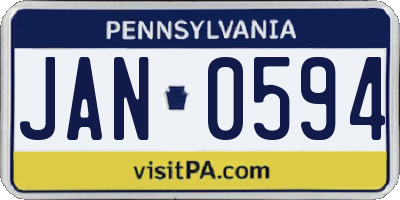 PENNSYLVANIA

JAN 0594

visitPA.com